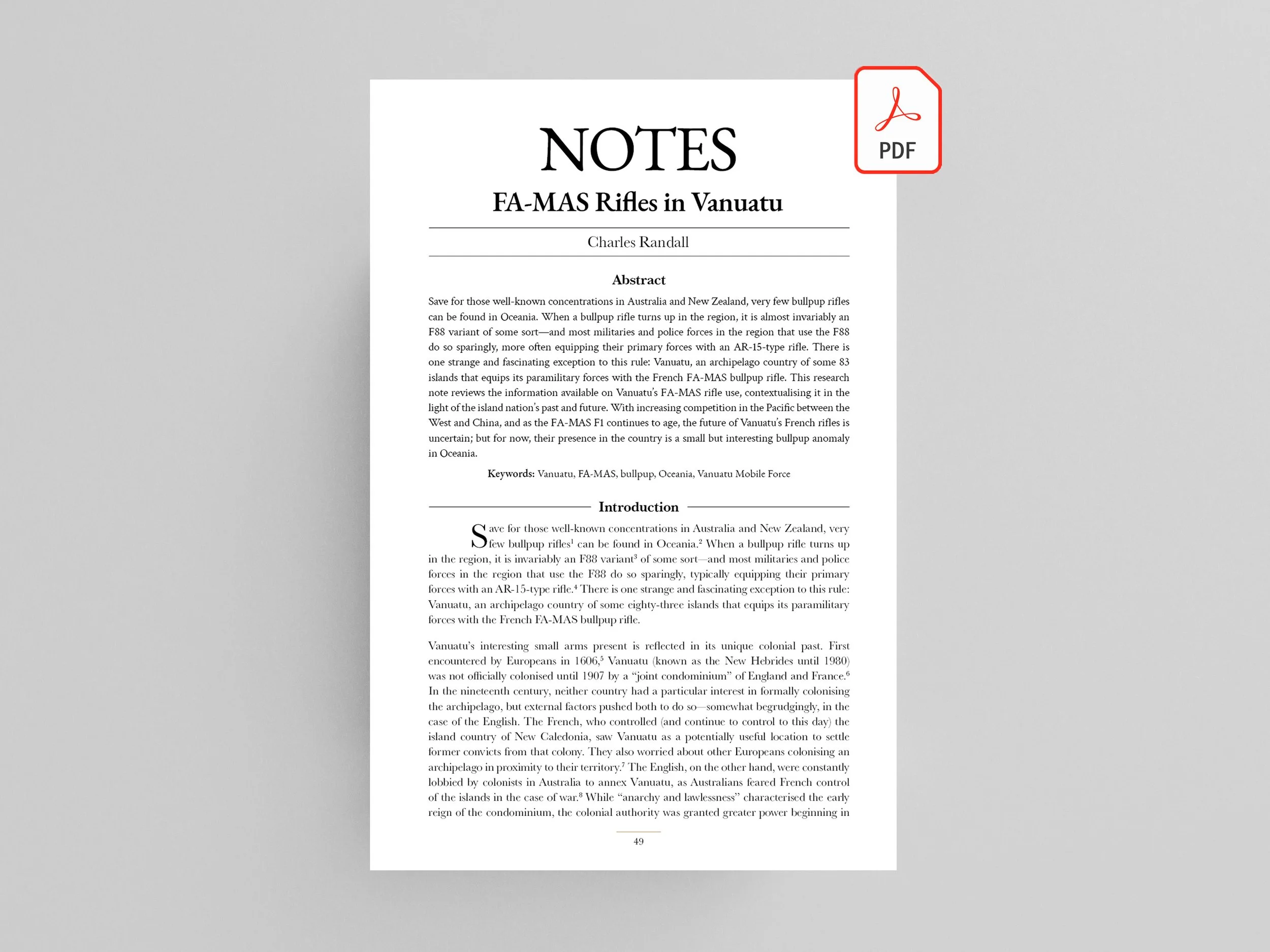 PDF

NOTES

FA-MAS Rifles in Vanuatu

Charles Randall

Abstract

Save for those well-known concentrations in Australia and New Zealand, very few bullpup rifles can be found in Oceania. When a bullpup rifle turns up in the region, it is almost invariably an F88 variant of some sort—and most militaries and police forces in the region that use the F88 do so sparingly, more often equipping their primary forces with an AR-15-type rifle. There is one strange and fascinating exception to this rule: Vanuatu, an archipelago country of some 83 islands that equips its paramilitary forces with the French FA-MAS bullpup rifle. This research note reviews the information available on Vanuatu's FA-MAS rifle use, contextualising it in the light of the island nation's past and future. With increasing competition in the Pacific between the West and China, and as the FA-MAS F1 continues to age, the future of Vanuatu's French rifles is uncertain; but for now, their presence in the country is a small but interesting bullpup anomaly in Oceania.

Keywords: Vanuatu, FA-MAS, bullpup, Oceania, Vanuatu Mobile Force

Introduction

Save for those well-known concentrations in Australia and New Zealand, very few bullpup rifles$^1$ can be found in Oceania.$^2$ When a bullpup rifle turns up in the region, it is invariably an F88 variant$^3$ of some sort—and most militaries and police forces in the region that use the F88 do so sparingly, typically equipping their primary forces with an AR-15-type rifle.$^4$ There is one strange and fascinating exception to this rule: Vanuatu, an archipelago country of some eighty-three islands that equips its paramilitary forces with the French FA-MAS bullpup rifle.

Vanuatu's interesting small arms present is reflected in its unique colonial past. First encountered by Europeans in 1606,$^5$ Vanuatu (known as the New Hebrides until 1980) was not officially colonised until 1907 by a "joint condominium" of England and France.$^6$ In the nineteenth century, neither country had a particular interest in formally colonising the archipelago, but external factors pushed both to do so—somewhat begrudgingly, in the case of the English. The French, who controlled (and continue to control to this day) the island country of New Caledonia, saw Vanuatu as a potentially useful location to settle former convicts from that colony. They also worried about other Europeans colonising an archipelago in proximity to their territory.$^7$ The English, on the other hand, were constantly lobbied by colonists in Australia to annex Vanuatu, as Australians feared French control of the islands in the case of war.$^8$ While "anarchy and lawlessness" characterised the early reign of the condominium, the colonial authority was granted greater power beginning in

49